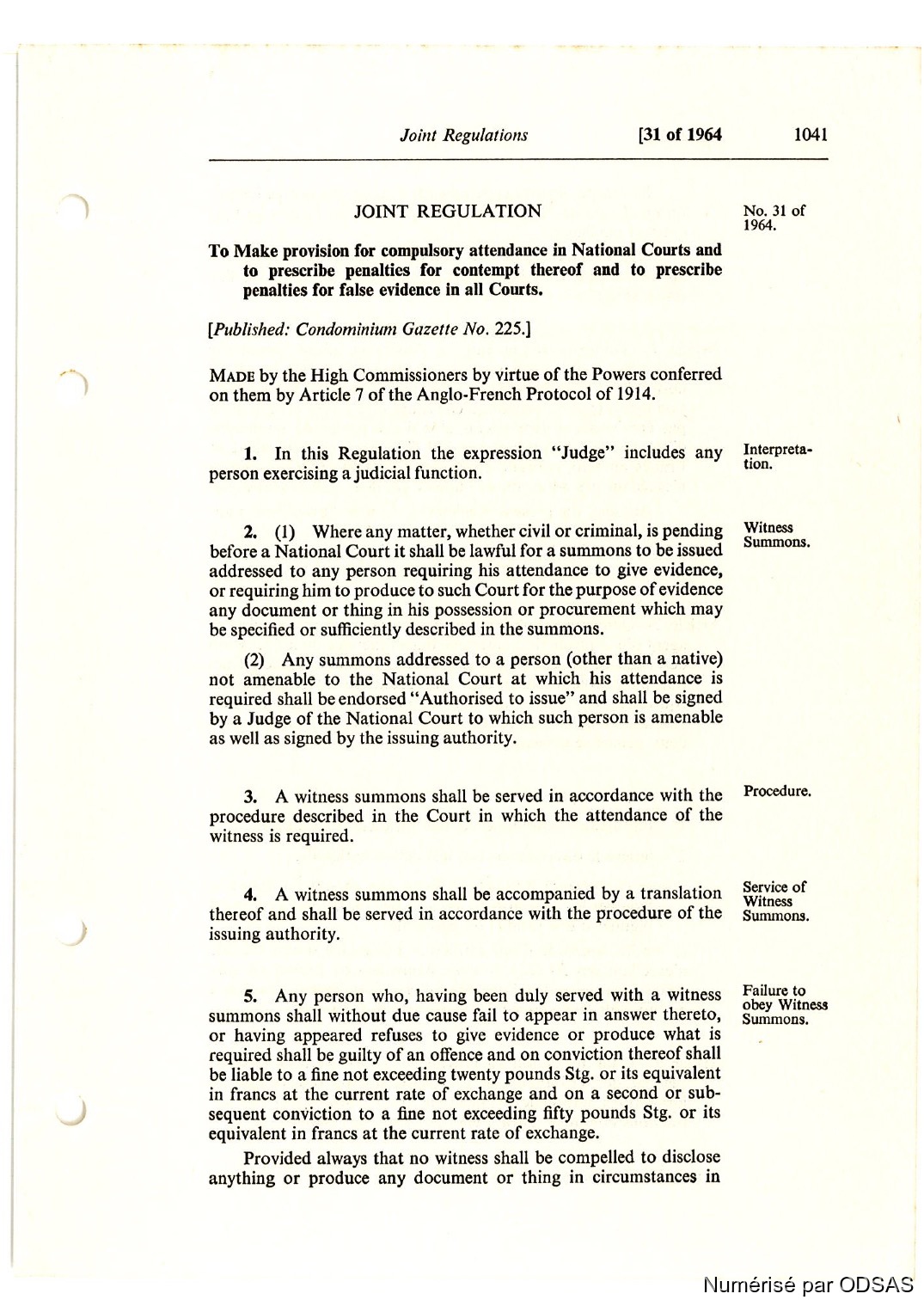 Joint Regulations [31 of 1964 1041

JOINT REGULATION

No. 31 of 1964.

To Make provision for compulsory attendance in National Courts and to prescribe penalties for contempt thereof and to prescribe penalties for false evidence in all Courts.

[Published: Condominium Gazette No. 225.]

MADE by the High Commissioners by virtue of the Powers conferred on them by Article 7 of the Anglo-French Protocol of 1914.

Interpretation.

1. In this Regulation the expression "Judge" includes any person exercising a judicial function.

Witness Summons.

2. (1) Where any matter, whether civil or criminal, is pending before a National Court it shall be lawful for a summons to be issued addressed to any person requiring his attendance to give evidence, or requiring him to produce to such Court for the purpose of evidence any document or thing in his possession or procurement which may be specified or sufficiently described in the summons.

(2) Any summons addressed to a person (other than a native) not amenable to the National Court at which his attendance is required shall be endorsed "Authorised to issue" and shall be signed by a Judge of the National Court to which such person is amenable as well as signed by the issuing authority.

Procedure.

3. A witness summons shall be served in accordance with the procedure described in the Court in which the attendance of the witness is required.

Service of Witness Summons.

4. A witness summons shall be accompanied by a translation thereof and shall be served in accordance with the procedure of the issuing authority.

Failure to obey Witness Summons.

5. Any person who, having been duly served with a witness summons shall without due cause fail to appear in answer thereto, or having appeared refuses to give evidence or produce what is required shall be guilty of an offence and on conviction thereof shall be liable to a fine not exceeding twenty pounds Stg. or its equivalent in francs at the current rate of exchange and on a second or subsequent conviction to a fine not exceeding fifty pounds Stg. or its equivalent in francs at the current rate of exchange.

Provided always that no witness shall be compelled to disclose anything or produce any document or thing in circumstances in

Numérisé par ODSAS